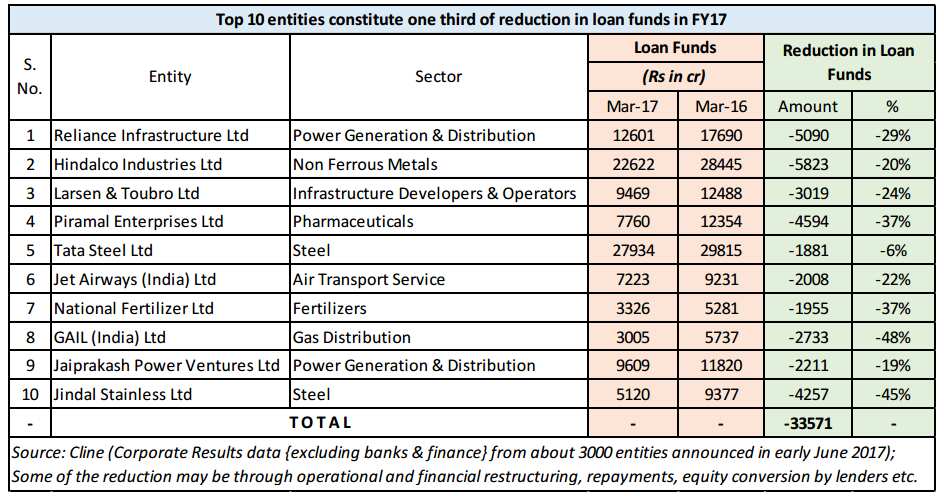 Top 10 entities constitute one third of reduction in loan funds in FY17

| S. No. | Entity | Sector | Loan Funds (Rs in cr) Mar-17 | Loan Funds (Rs in cr) Mar-16 | Reduction in Loan Funds Amount | Reduction in Loan Funds % |
|---|---|---|---|---|---|---|
| 1 | Reliance Infrastructure Ltd | Power Generation & Distribution | 12601 | 17690 | -5090 | -29% |
| 2 | Hindalco Industries Ltd | Non Ferrous Metals | 22622 | 28445 | -5823 | -20% |
| 3 | Larsen & Toubro Ltd | Infrastructure Developers & Operators | 9469 | 12488 | -3019 | -24% |
| 4 | Piramal Enterprises Ltd | Pharmaceuticals | 7760 | 12354 | -4594 | -37% |
| 5 | Tata Steel Ltd | Steel | 27934 | 29815 | -1881 | -6% |
| 6 | Jet Airways (India) Ltd | Air Transport Service | 7223 | 9231 | -2008 | -22% |
| 7 | National Fertilizer Ltd | Fertilizers | 3326 | 5281 | -1955 | -37% |
| 8 | GAIL (India) Ltd | Gas Distribution | 3005 | 5737 | -2733 | -48% |
| 9 | Jaiprakash Power Ventures Ltd | Power Generation & Distribution | 9609 | 11820 | -2211 | -19% |
| 10 | Jindal Stainless Ltd | Steel | 5120 | 9377 | -4257 | -45% |
| - | TOTAL | | - | - | -33571 | - |

Source: Cline (Corporate Results data {excluding banks & finance} from about 3000 entities announced in early June 2017); Some of the reduction may be through operational and financial restructuring, repayments, equity conversion by lenders etc.